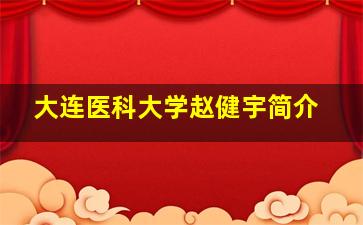 大连医科大学赵健宇简介